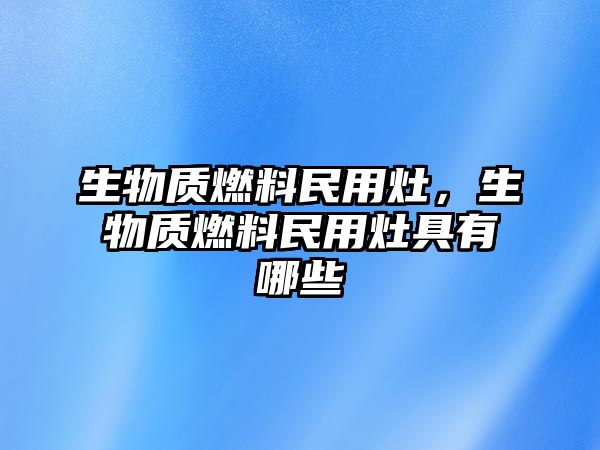 生物质燃料民用灶，生物质燃料民用灶具有哪些